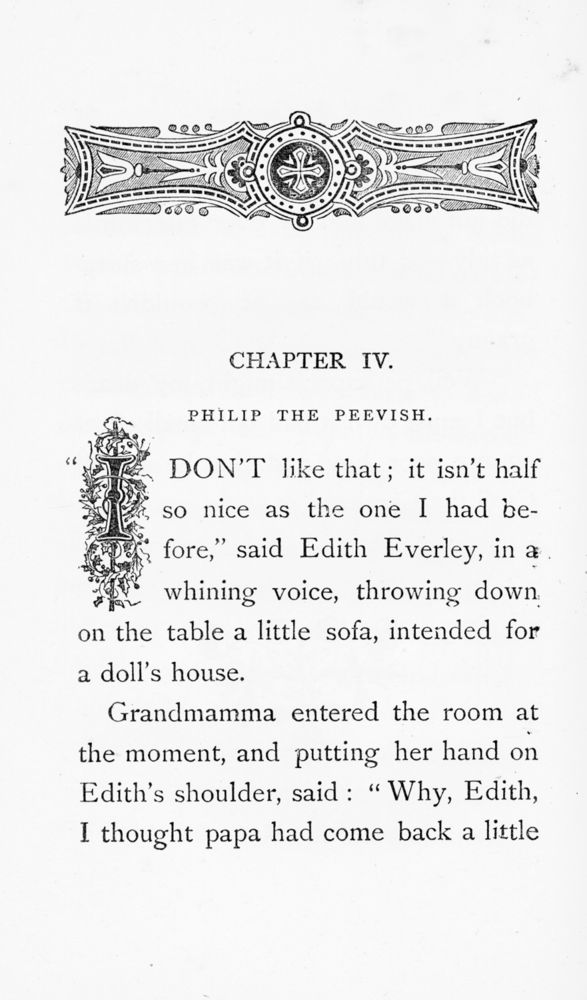 CHAPTER IV.

PHILIP THE PEEVISH.

"I DON'T like that; it isn't half so nice as the one I had before," said Edith Everley, in a whining voice, throwing down on the table a little sofa, intended for a doll's house.

Grandmamma entered the room at the moment, and putting her hand on Edith's shoulder, said: "Why, Edith, I thought papa had come back a little